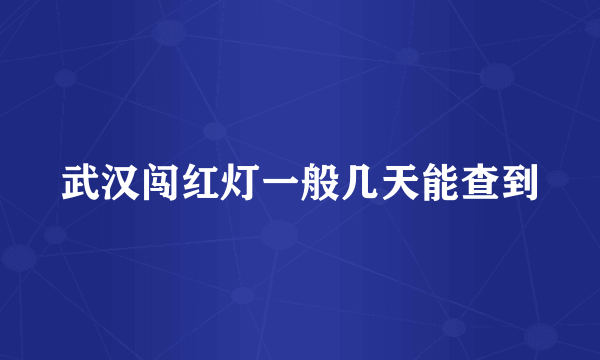 武汉闯红灯一般几天能查到